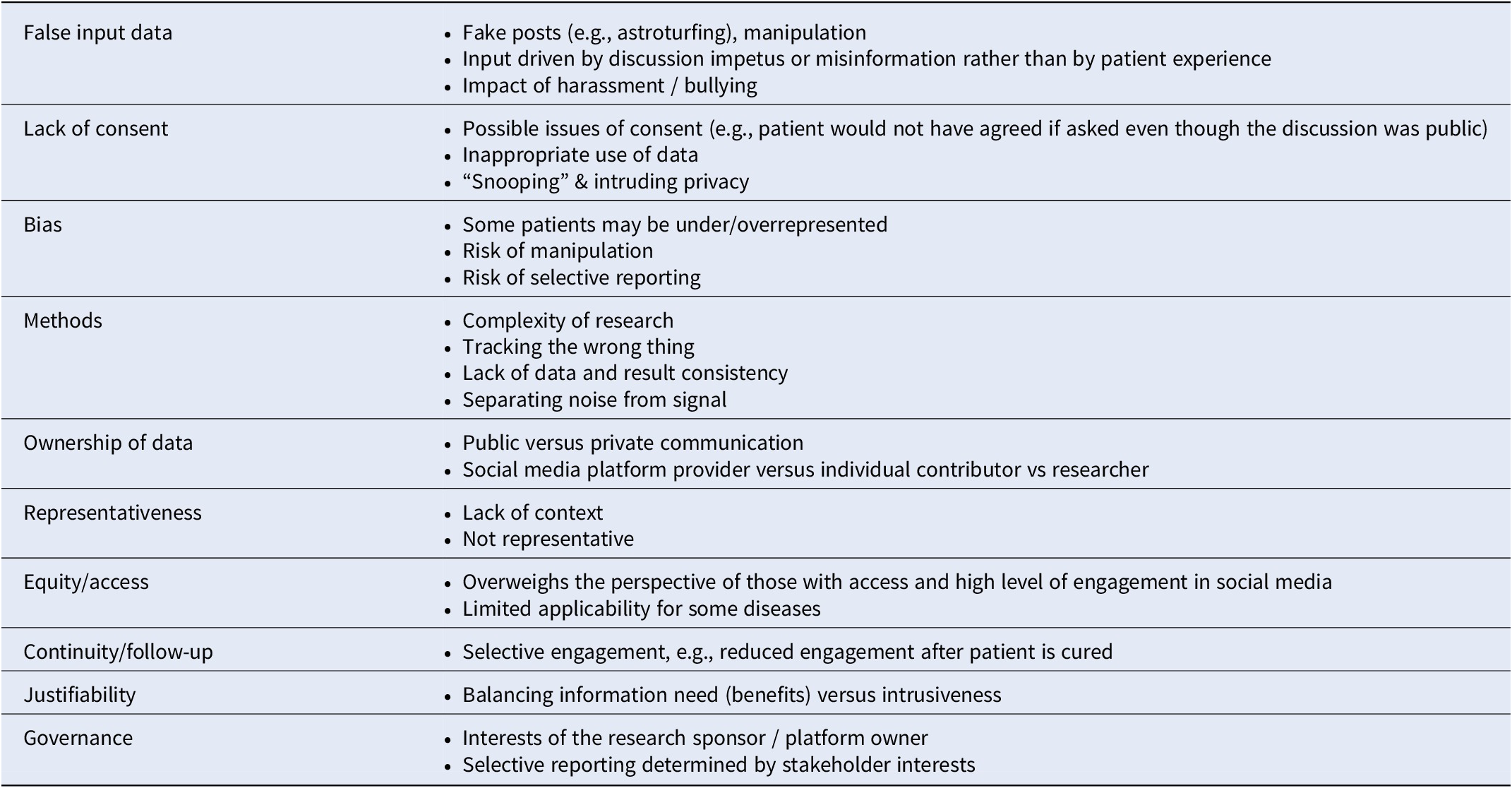 | | |
|---|---|
| False input data | • Fake posts (e.g., astroturfing), manipulation<br>• Input driven by discussion impetus or misinformation rather than by patient experience<br>• Impact of harassment / bullying |
| Lack of consent | • Possible issues of consent (e.g., patient would not have agreed if asked even though the discussion was public)<br>• Inappropriate use of data<br>• “Snooping” & intruding privacy |
| Bias | • Some patients may be under/overrepresented<br>• Risk of manipulation<br>• Risk of selective reporting |
| Methods | • Complexity of research<br>• Tracking the wrong thing<br>• Lack of data and result consistency<br>• Separating noise from signal |
| Ownership of data | • Public versus private communication<br>• Social media platform provider versus individual contributor vs researcher |
| Representativeness | • Lack of context<br>• Not representative |
| Equity/access | • Overweighs the perspective of those with access and high level of engagement in social media<br>• Limited applicability for some diseases |
| Continuity/follow-up | • Selective engagement, e.g., reduced engagement after patient is cured |
| Justifiability | • Balancing information need (benefits) versus intrusiveness |
| Governance | • Interests of the research sponsor / platform owner<br>• Selective reporting determined by stakeholder interests |